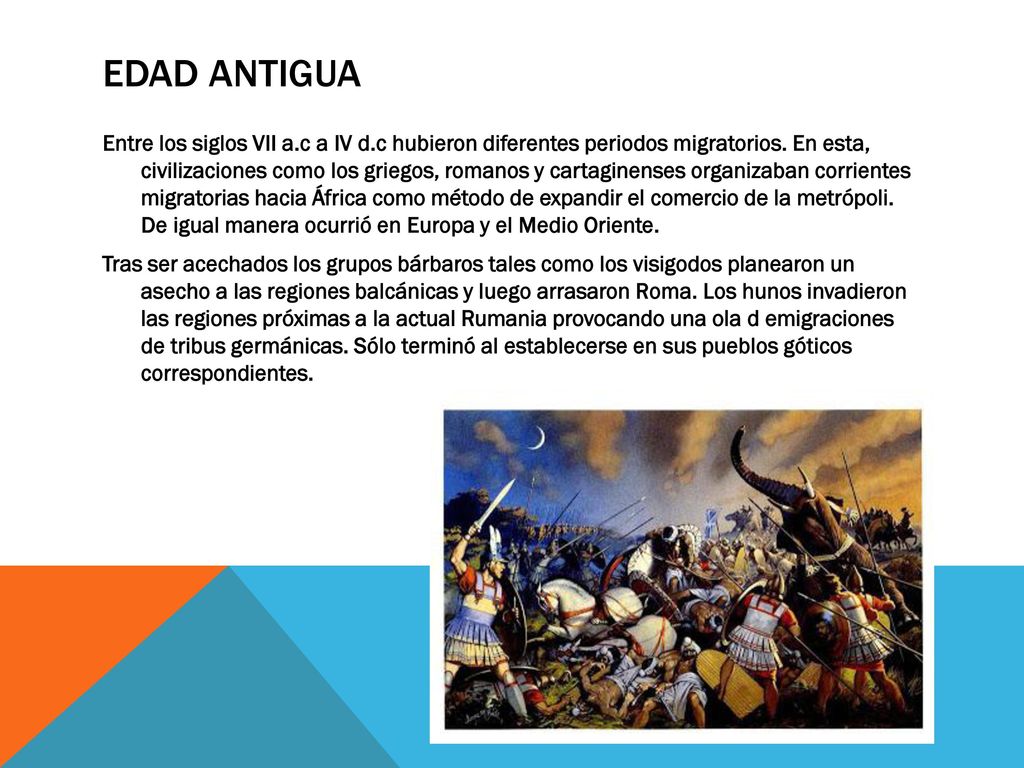 EDAD ANTIGUA

Entre los siglos VII a.c a IV d.c hubieron diferentes periodos migratorios. En esta, civilizaciones como los griegos, romanos y cartaginenses organizaban corrientes migratorias hacia África como método de expandir el comercio de la metrópoli. De igual manera ocurrió en Europa y el Medio Oriente.

Tras ser acechados los grupos bárbaros tales como los visigodos planearon un asecho a las regiones balcánicas y luego arrasaron Roma. Los hunos invadieron las regiones próximas a la actual Rumania provocando una ola d emigraciones de tribus germánicas. Sólo terminó al establecerse en sus pueblos góticos correspondientes.